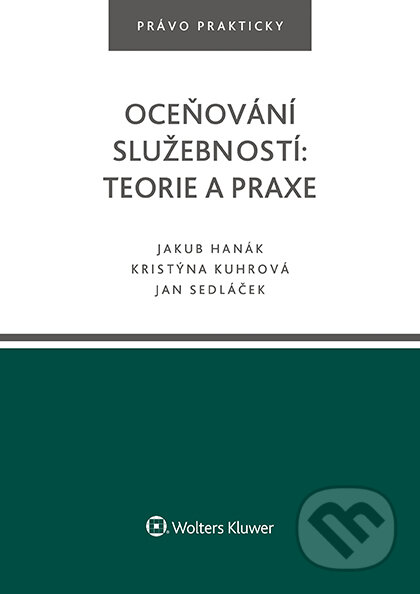 PRÁVO PRAKTICKY

OCEŇOVÁNÍ SLUŽEBNOSTÍ: TEORIE A PRAXE

JAKUB HANÁK
KRISTÝNA KUHROVÁ
JAN SEDLÁČEK

Wolters Kluwer